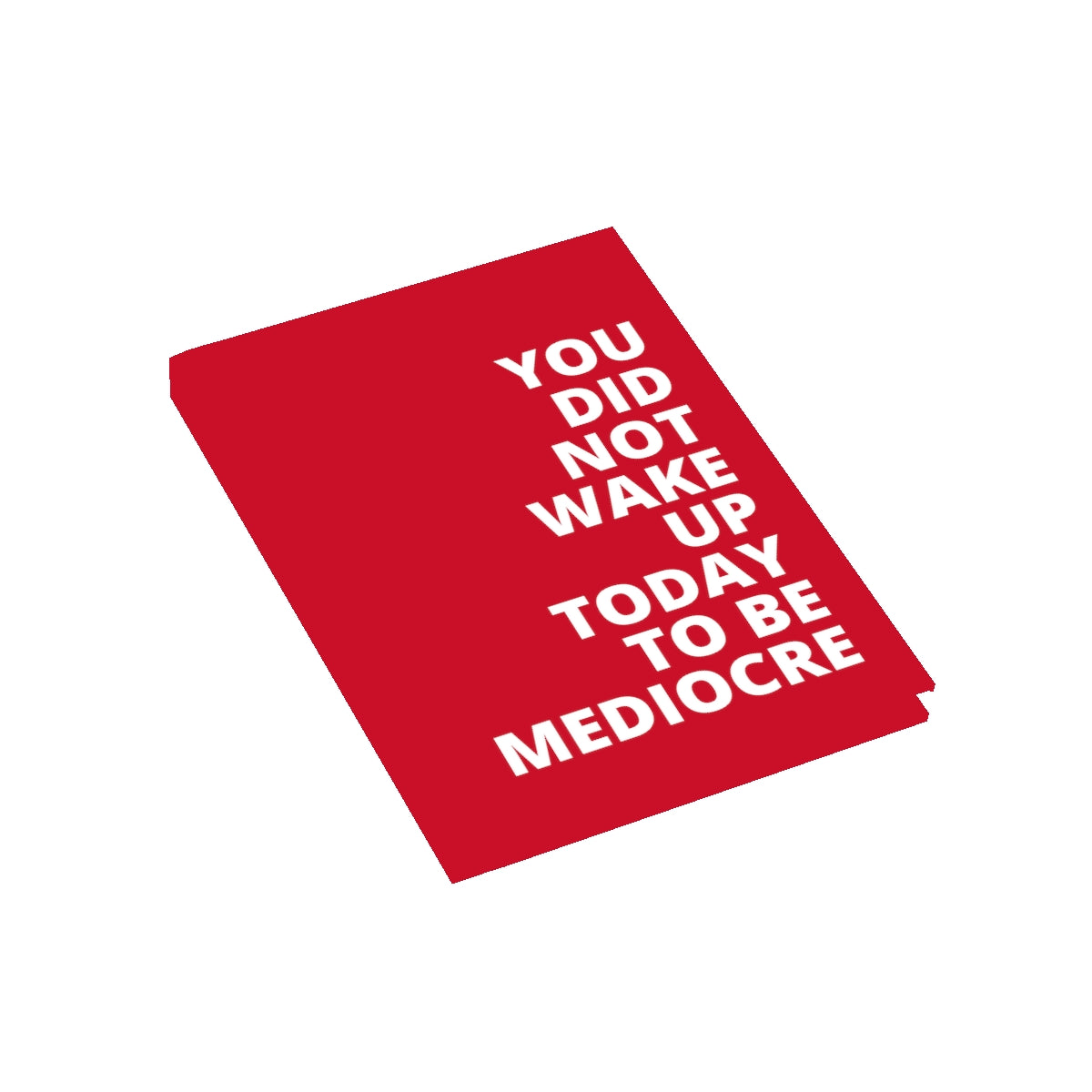 YOU
DID
NOT
WAKE
UP
TODAY
TO BE
MEDIOCRE